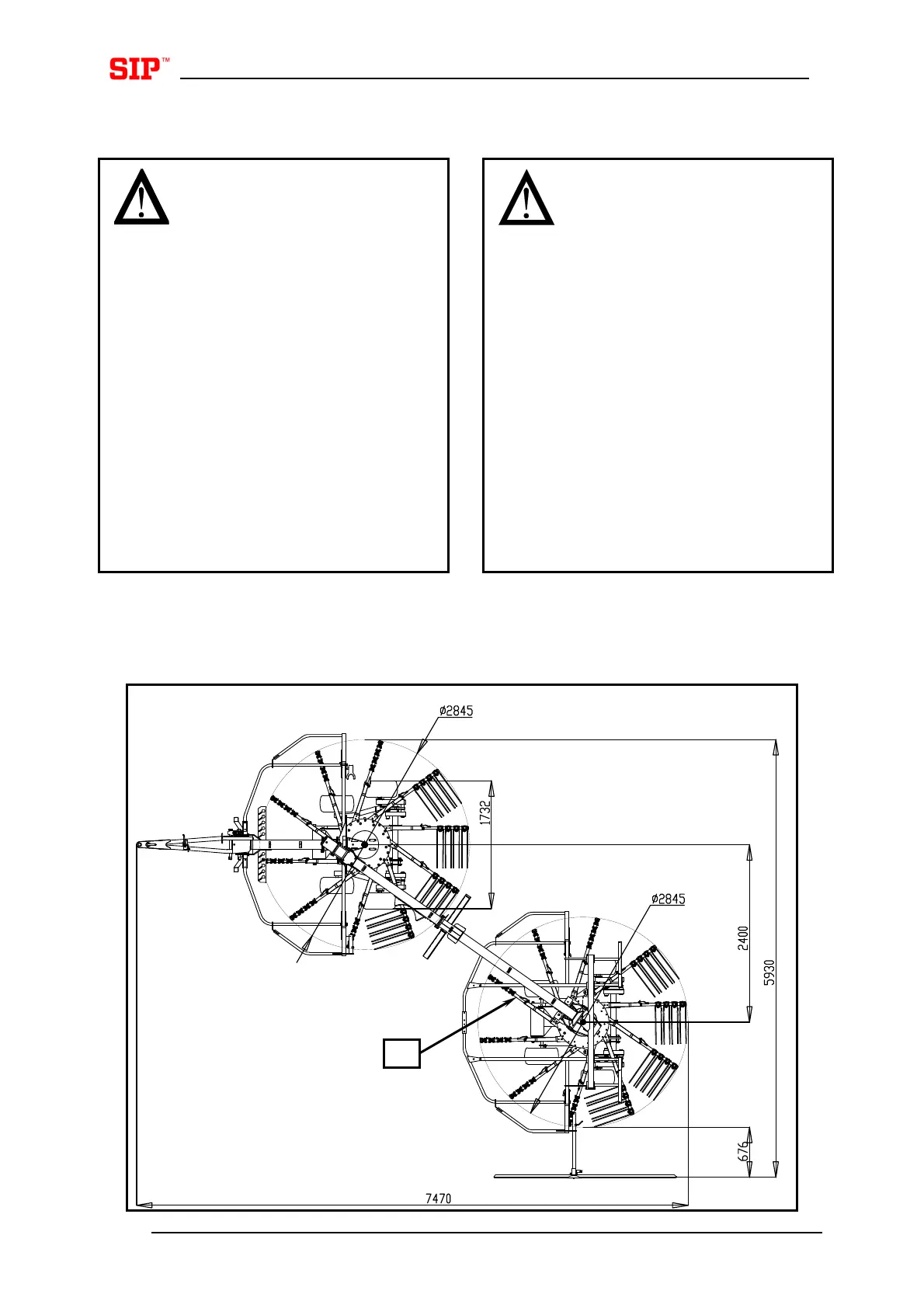 SIP™

ø2845

1732

ø2845

2400

5930

676

7470